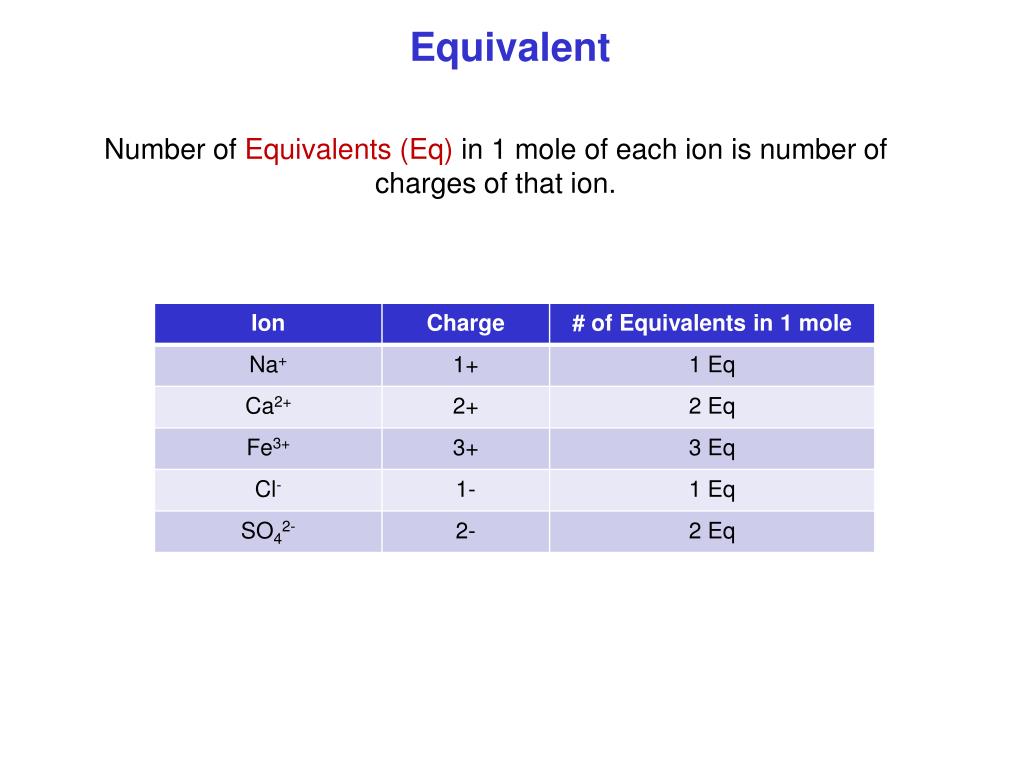 Equivalent

Number of Equivalents (Eq) in 1 mole of each ion is number of charges of that ion.

| Ion | Charge | # of Equivalents in 1 mole |
|---|---|---|
| $Na^+$ | 1+ | 1 Eq |
| $Ca^{2+}$ | 2+ | 2 Eq |
| $Fe^{3+}$ | 3+ | 3 Eq |
| $Cl^-$ | 1- | 1 Eq |
| $SO_4^{2-}$ | 2- | 2 Eq |